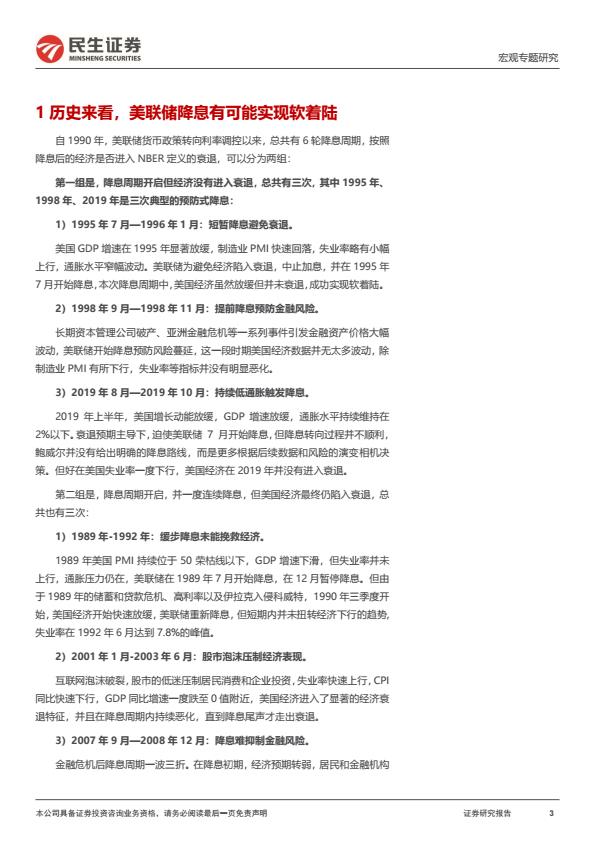 民生证券
MINSHENG SECURITIES

宏观专题研究

1 历史来看，美联储降息有可能实现软着陆

自 1990 年，美联储货币政策转向利率调控以来，总共有 6 轮降息周期，按照降息后的经济是否进入 NBER 定义的衰退，可以分为两组：

第一组是，降息周期开启但经济没有进入衰退，总共有三次，其中 1995 年、1998 年、2019 年是三次典型的预防式降息：

1）1995 年 7 月—1996 年 1 月：短暂降息避免衰退。

美国 GDP 增速在 1995 年显著放缓，制造业 PMI 快速回落，失业率略有小幅上行，通胀水平窄幅波动。美联储为避免经济陷入衰退，中止加息，并在 1995 年 7 月开始降息，本次降息周期中，美国经济虽然放缓但并未衰退，成功实现软着陆。

2）1998 年 9 月—1998 年 11 月：提前降息预防金融风险。

长期资本管理公司破产、亚洲金融危机等一系列事件引发金融资产价格大幅波动，美联储开始降息预防风险蔓延，这一段时期美国经济数据并无太多波动，除制造业 PMI 有所下行，失业率等指标并没有明显恶化。

3）2019 年 8 月—2019 年 10 月：持续低通胀触发降息。

2019 年上半年，美国增长动能放缓，GDP 增速放缓，通胀水平持续维持在 2%以下。衰退预期主导下，迫使美联储 7 月开始降息，但降息转向过程并不顺利，鲍威尔并没有给出明确的降息路线，而是更多根据后续数据和风险的演变相机决策。但好在美国失业率一度下行，美国经济在 2019 年并没有进入衰退。

第二组是，降息周期开启，并一度连续降息，但美国经济最终仍陷入衰退，总共也有三次：

1）1989 年-1992 年：缓步降息未能挽救经济。

1989 年美国 PMI 持续位于 50 荣枯线以下，GDP 增速下滑，但失业率并未上行，通胀压力仍在，美联储在 1989 年 7 月开始降息，在 12 月暂停降息。但由于 1989 年的储蓄和贷款危机、高利率以及伊拉克入侵科威特，1990 年三季度开始，美国经济开始快速放缓，美联储重新降息，但短期内并未扭转经济下行的趋势，失业率在 1992 年 6 月达到 7.8%的峰值。

2）2001 年 1 月-2003 年 6 月：股市泡沫压制经济表现。

互联网泡沫破裂，股市的低迷压制居民消费和企业投资，失业率快速上行，CPI 同比快速下行，GDP 同比增速一度跌至 0 值附近，美国经济进入了显著的经济衰退特征，并且在降息周期内持续恶化，直到降息尾声才走出衰退。

3）2007 年 9 月—2008 年 12 月：降息难抑制金融风险。

金融危机后降息周期一波三折。在降息初期，经济预期转弱，居民和金融机构

本公司具备证券投资咨询业务资格，请务必阅读最后一页免责声明

证券研究报告

3